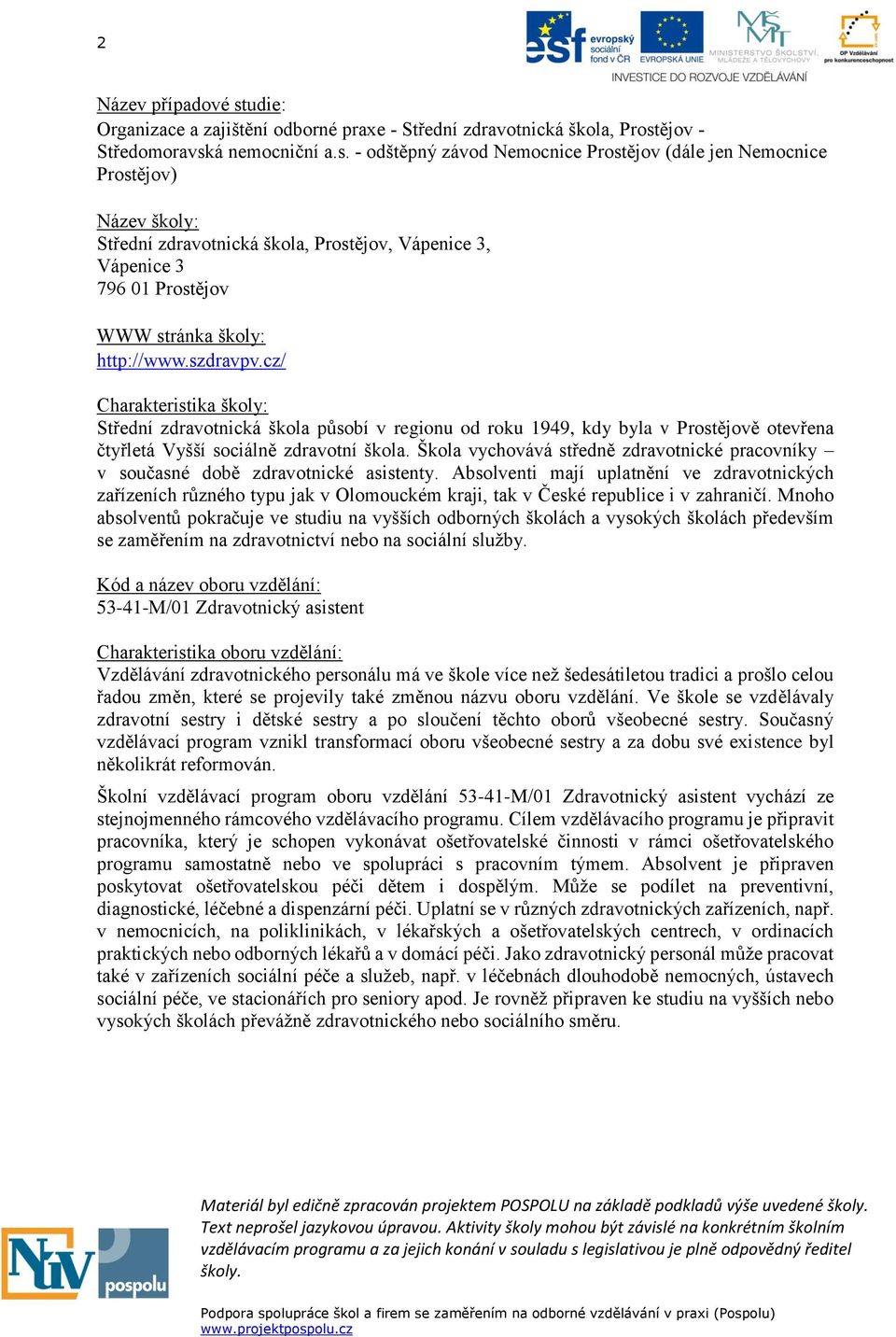 2

esf evropský sociální fond v ČR EVROPSKÁ UNIE MINISTERSTVO ŠKOLSTVÍ, MLÁDEŽE A TĚLOVÝCHOVY OP Vzdělávání pro konkurenceschopnost
INVESTICE DO ROZVOJE VZDĚLÁVÁNÍ

Název případové studie:
Organizace a zajištění odborné praxe - Střední zdravotnická škola, Prostějov - Středomoravská nemocniční a.s. - odštěpný závod Nemocnice Prostějov (dále jen Nemocnice Prostějov)

Název školy:
Střední zdravotnická škola, Prostějov, Vápenice 3,
Vápenice 3
796 01 Prostějov

WWW stránka školy:
http://www.szdravpv.cz/

Charakteristika školy:
Střední zdravotnická škola působí v regionu od roku 1949, kdy byla v Prostějově otevřena čtyřletá Vyšší sociálně zdravotní škola. Škola vychovává středně zdravotnické pracovníky – v současné době zdravotnické asistenty. Absolventi mají uplatnění ve zdravotnických zařízeních různého typu jak v Olomouckém kraji, tak v České republice i v zahraničí. Mnoho absolventů pokračuje ve studiu na vyšších odborných školách a vysokých školách především se zaměřením na zdravotnictví nebo na sociální služby.

Kód a název oboru vzdělání:
53-41-M/01 Zdravotnický asistent

Charakteristika oboru vzdělání:
Vzdělávání zdravotnického personálu má ve škole více než šedesátiletou tradici a prošlo celou řadou změn, které se projevily také změnou názvu oboru vzdělání. Ve škole se vzdělávaly zdravotní sestry i dětské sestry a po sloučení těchto oborů všeobecné sestry. Současný vzdělávací program vznikl transformací oboru všeobecné sestry a za dobu své existence byl několikrát reformován.

Školní vzdělávací program oboru vzdělání 53-41-M/01 Zdravotnický asistent vychází ze stejnojmenného rámcového vzdělávacího programu. Cílem vzdělávacího programu je připravit pracovníka, který je schopen vykonávat ošetřovatelské činnosti v rámci ošetřovatelského programu samostatně nebo ve spolupráci s pracovním týmem. Absolvent je připraven poskytovat ošetřovatelskou péči dětem i dospělým. Může se podílet na preventivní, diagnostické, léčebné a dispenzární péči. Uplatní se v různých zdravotnických zařízeních, např. v nemocnicích, na poliklinikách, v lékařských a ošetřovatelských centrech, v ordinacích praktických nebo odborných lékařů a v domácí péči. Jako zdravotnický personál může pracovat také v zařízeních sociální péče a služeb, např. v léčebnách dlouhodobě nemocných, ústavech sociální péče, ve stacionářích pro seniory apod. Je rovněž připraven ke studiu na vyšších nebo vysokých školách převážně zdravotnického nebo sociálního směru.

NÚV pospolu

Materiál byl edičně zpracován projektem POSPOLU na základě podkladů výše uvedené školy. Text neprošel jazykovou úpravou. Aktivity školy mohou být závislé na konkrétním školním vzdělávacím programu a za jejich konání v souladu s legislativou je plně odpovědný ředitel školy.

Podpora spolupráce škol a firem se zaměřením na odborné vzdělávání v praxi (Pospolu)
www.projektpospolu.cz